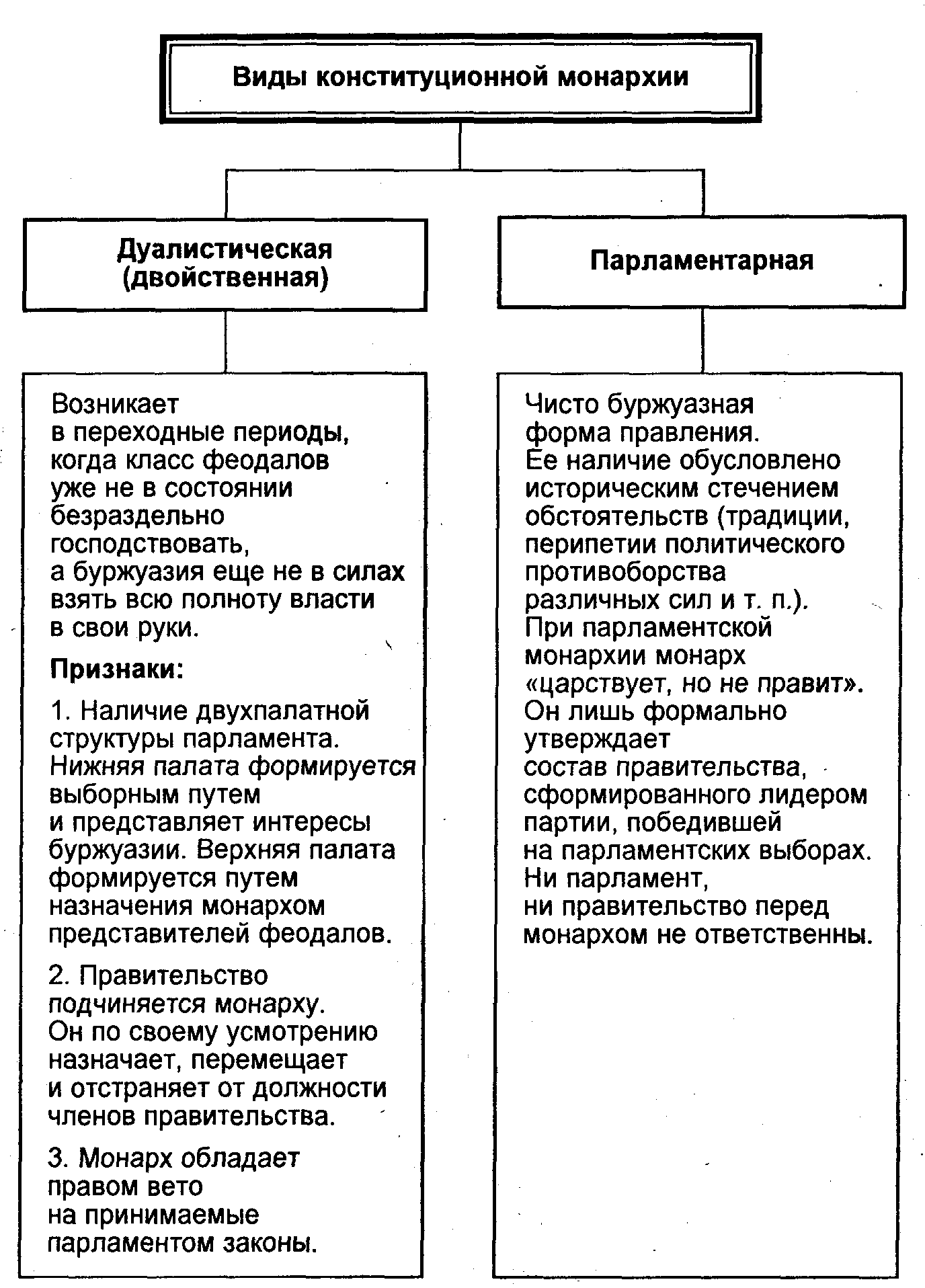 Виды конституционной монархии

Дуалистическая (двойственная)

Возникает в переходные периоды, когда класс феодалов уже не в состоянии безраздельно господствовать, а буржуазия еще не в силах взять всю полноту власти в свои руки.

Признаки:

1. Наличие двухпалатной структуры парламента. Нижняя палата формируется выборным путем и представляет интересы буржуазии. Верхняя палата формируется путем назначения монархом представителей феодалов.

2. Правительство подчиняется монарху. Он по своему усмотрению назначает, перемещает и отстраняет от должности членов правительства.

3. Монарх обладает правом вето на принимаемые парламентом законы.

Парламентарная

Чисто буржуазная форма правления. Ее наличие обусловлено историческим стечением обстоятельств (традиции, перипетии политического противоборства различных сил и т. п.). При парламентской монархии монарх «царствует, но не правит». Он лишь формально утверждает состав правительства, сформированного лидером партии, победившей на парламентских выборах. Ни парламент, ни правительство перед монархом не ответственны.